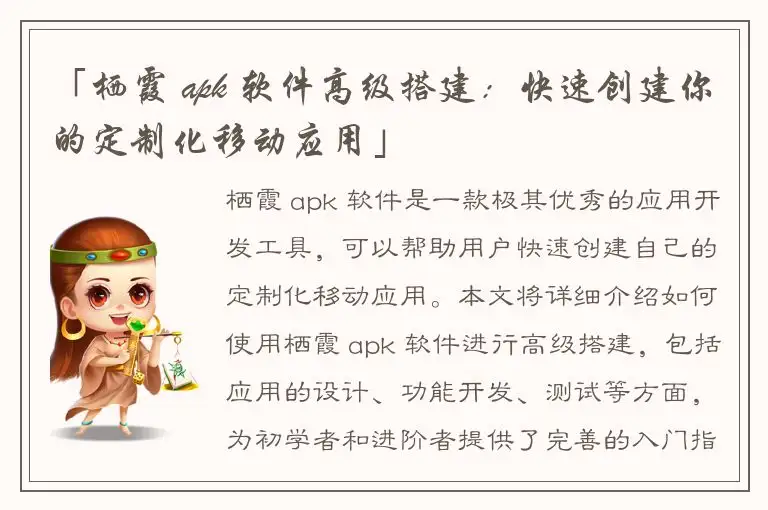 「栖霞apk软件高级搭建：快速创建你的定制化移动应用」

栖霞apk软件是一款极其优秀的应用开发工具，可以帮助用户快速创建自己的定制化移动应用。本文将详细介绍如何使用栖霞apk软件进行高级搭建，包括应用的设计、功能开发、测试等方面，为初学者和进阶者提供了完善的入门指